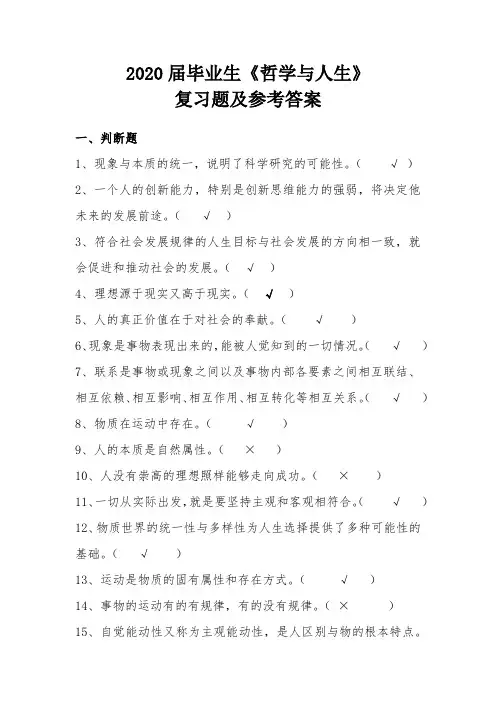 2020 届毕业生《哲学与人生》
复习题及参考答案

一、判断题

1、现象与本质的统一，说明了科学研究的可能性。（ √ ）

2、一个人的创新能力，特别是创新思维能力的强弱，将决定他未来的发展前途。（ √ ）

3、符合社会发展规律的人生目标与社会发展的方向相一致，就会促进和推动社会的发展。（ √ ）

4、理想源于现实又高于现实。（ √ ）

5、人的真正价值在于对社会的奉献。（ √ ）

6、现象是事物表现出来的，能被人觉知到的一切情况。（ √ ）

7、联系是事物或现象之间以及事物内部各要素之间相互联结、相互依赖、相互影响、相互作用、相互转化等相互关系。（ √ ）

8、物质在运动中存在。（ √ ）

9、人的本质是自然属性。（ × ）

10、人没有崇高的理想照样能够走向成功。（ × ）

11、一切从实际出发，就是要坚持主观和客观相符合。（ √ ）

12、物质世界的统一性与多样性为人生选择提供了多种可能性的基础。（ √ ）

13、运动是物质的固有属性和存在方式。（ √ ）

14、事物的运动有的有规律，有的没有规律。（ × ）

15、自觉能动性又称为主观能动性，是人区别与物的根本特点。